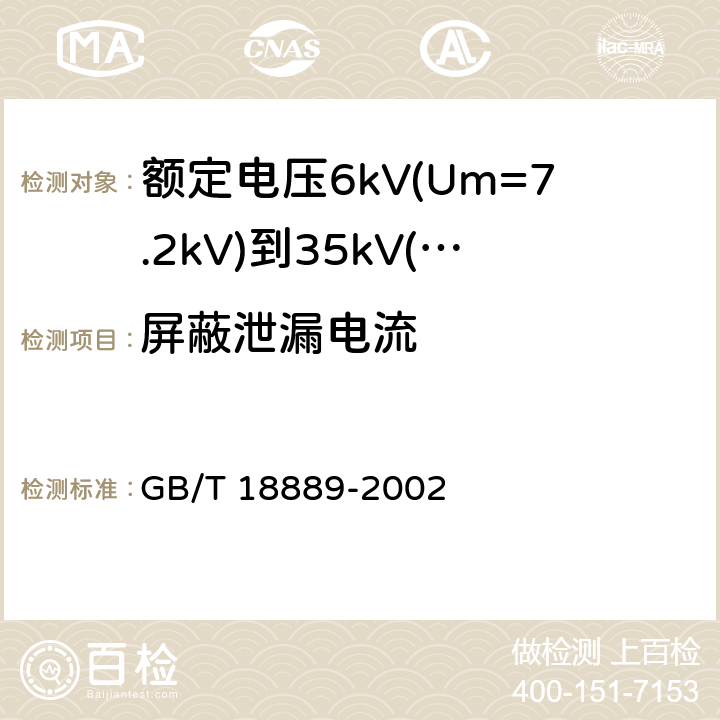 MA CNAS AC ilac-MRA

检测对象：额定电压6kV(Um=7.2kV)到35kV(…

检测项目：屏蔽泄漏电流

检测标准：GB/T 18889-2002

百检
Baijiantest.com

做检测 上百检
400-151-7153